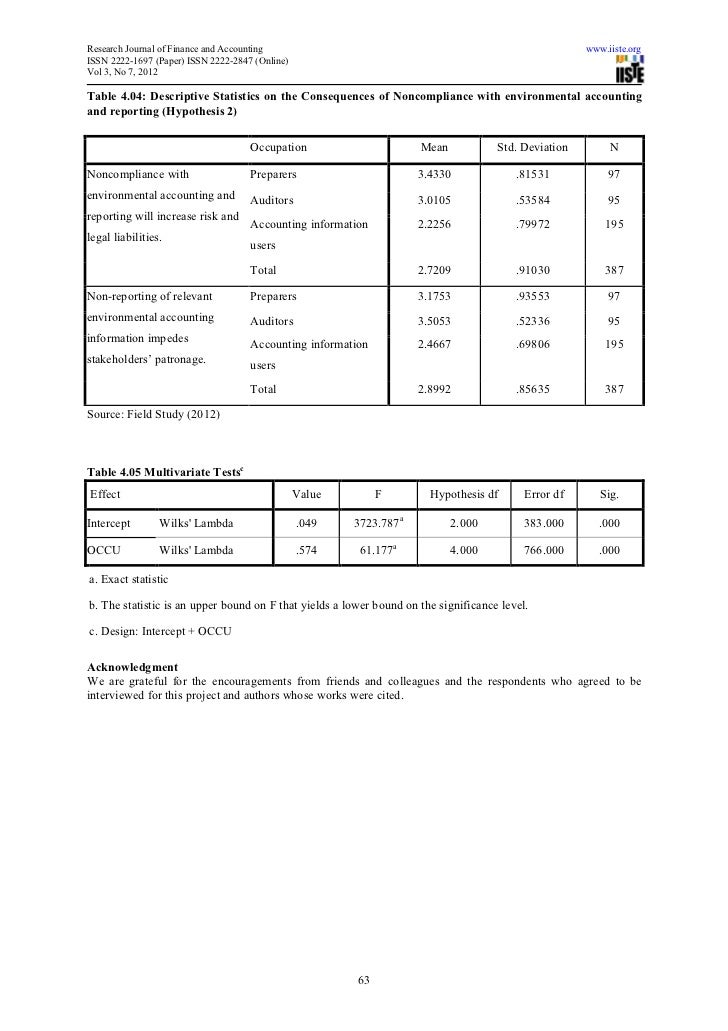 Research Journal of Finance and Accounting
ISSN 2222-1697 (Paper) ISSN 2222-2847 (Online)
Vol 3, No 7, 2012

www.iiste.org

IISTE

Table 4.04: Descriptive Statistics on the Consequences of Noncompliance with environmental accounting and reporting (Hypothesis 2)

| | Occupation | Mean | Std. Deviation | N |
|---|---|---|---|---|
| Noncompliance with environmental accounting and reporting will increase risk and legal liabilities. | Preparers | 3.4330 | .81531 | 97 |
| | Auditors | 3.0105 | .53584 | 95 |
| | Accounting information users | 2.2256 | .79972 | 195 |
| | Total | 2.7209 | .91030 | 387 |
| Non-reporting of relevant environmental accounting information impedes stakeholders' patronage. | Preparers | 3.1753 | .93553 | 97 |
| | Auditors | 3.5053 | .52336 | 95 |
| | Accounting information users | 2.4667 | .69806 | 195 |
| | Total | 2.8992 | .85635 | 387 |

Source: Field Study (2012)

Table 4.05 Multivariate Tests$^c$

| Effect | | Value | F | Hypothesis df | Error df | Sig. |
|---|---|---|---|---|---|---|
| Intercept | Wilks' Lambda | .049 | 3723.787$^a$ | 2.000 | 383.000 | .000 |
| OCCU | Wilks' Lambda | .574 | 61.177$^a$ | 4.000 | 766.000 | .000 |

a. Exact statistic

b. The statistic is an upper bound on F that yields a lower bound on the significance level.

c. Design: Intercept + OCCU

Acknowledgment
We are grateful for the encouragements from friends and colleagues and the respondents who agreed to be interviewed for this project and authors whose works were cited.

63